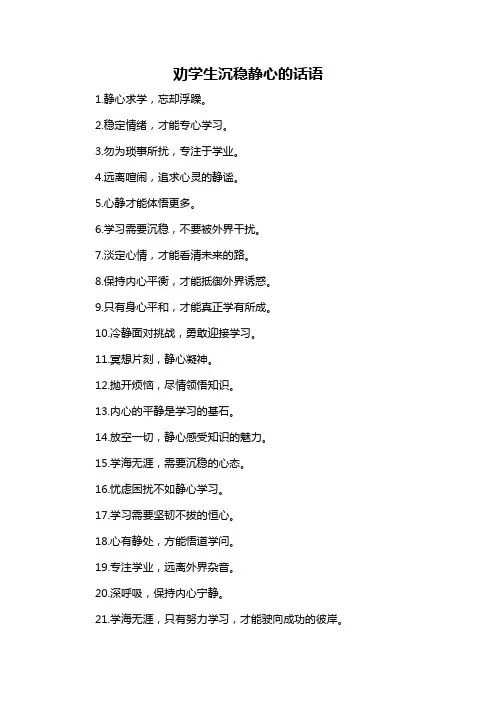 劝学生沉稳静心的话语

1.静心求学，忘却浮躁。

2.稳定情绪，才能专心学习。

3.勿为琐事所扰，专注于学业。

4.远离喧闹，追求心灵的静谧。

5.心静才能体悟更多。

6.学习需要沉稳，不要被外界干扰。

7.淡定心情，才能看清未来的路。

8.保持内心平衡，才能抵御外界诱惑。

9.只有身心平和，才能真正学有所成。

10.冷静面对挑战，勇敢迎接学习。

11.冥想片刻，静心凝神。

12.抛开烦恼，尽情领悟知识。

13.内心的平静是学习的基石。

14.放空一切，静心感受知识的魅力。

15.学海无涯，需要沉稳的心态。

16.忧虑困扰不如静心学习。

17.学习需要坚韧不拔的恒心。

18.心有静处，方能悟道学问。

19.专注学业，远离外界杂音。

20.深呼吸，保持内心宁静。

21.学海无涯，只有努力学习，才能驶向成功的彼岸。